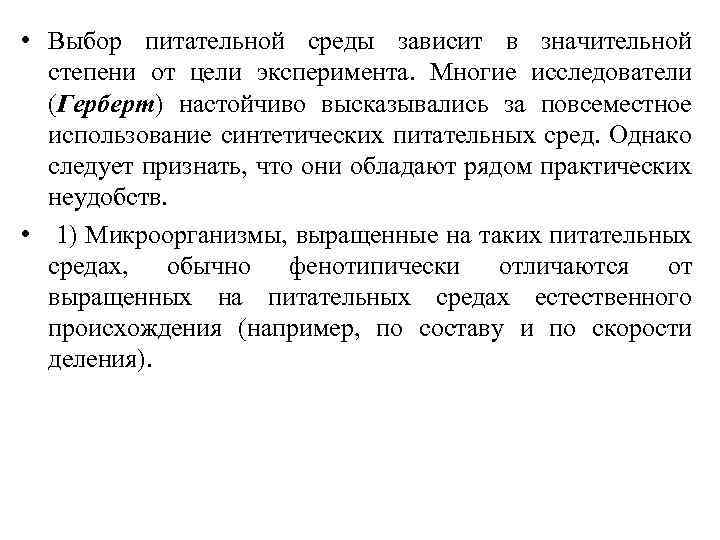 • Выбор питательной среды зависит в значительной степени от цели эксперимента. Многие исследователи (Герберт) настойчиво высказывались за повсеместное использование синтетических питательных сред. Однако следует признать, что они обладают рядом практических неудобств.

• 1) Микроорганизмы, выращенные на таких питательных средах, обычно фенотипически отличаются от выращенных на питательных средах естественного происхождения (например, по составу и по скорости деления).